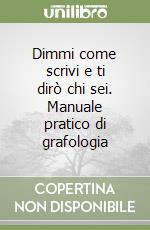 unilibro

Dimmi come scrivi e ti dirò chi sei. Manuale pratico di grafologia

COPERTINA NON DISPONIBILE